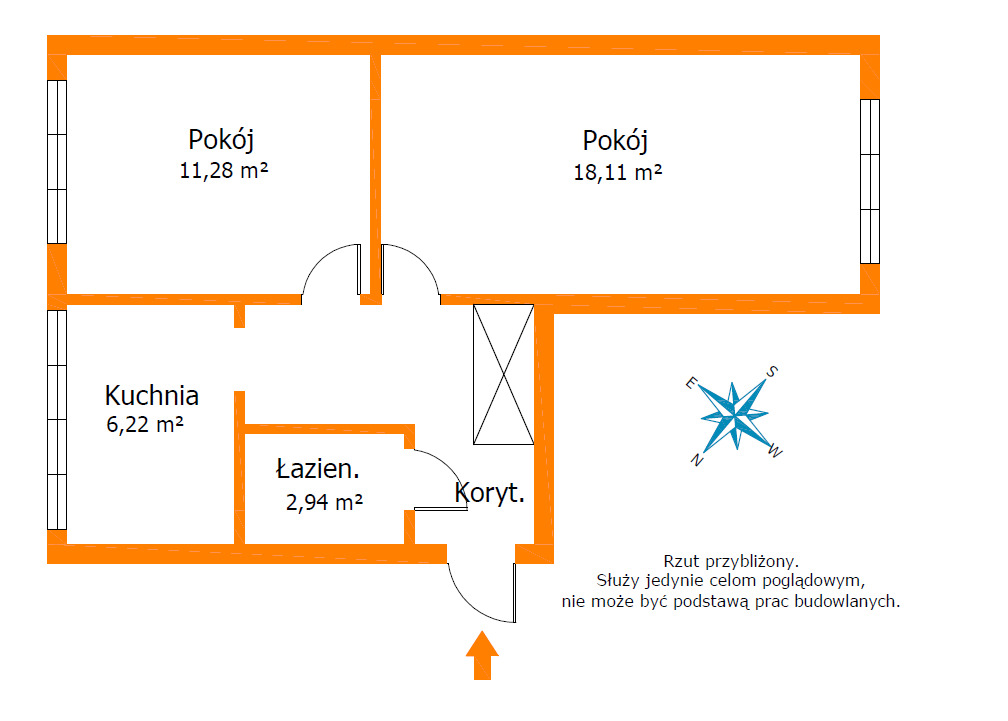 Pokój
11,28 m²

Pokój
18,11 m²

Kuchnia
6,22 m²

Łazien.
2,94 m²

Koryt.

E S N W

Rzut przybliżony.
Służy jedynie celom poglądowym,
nie może być podstawą prac budowlanych.